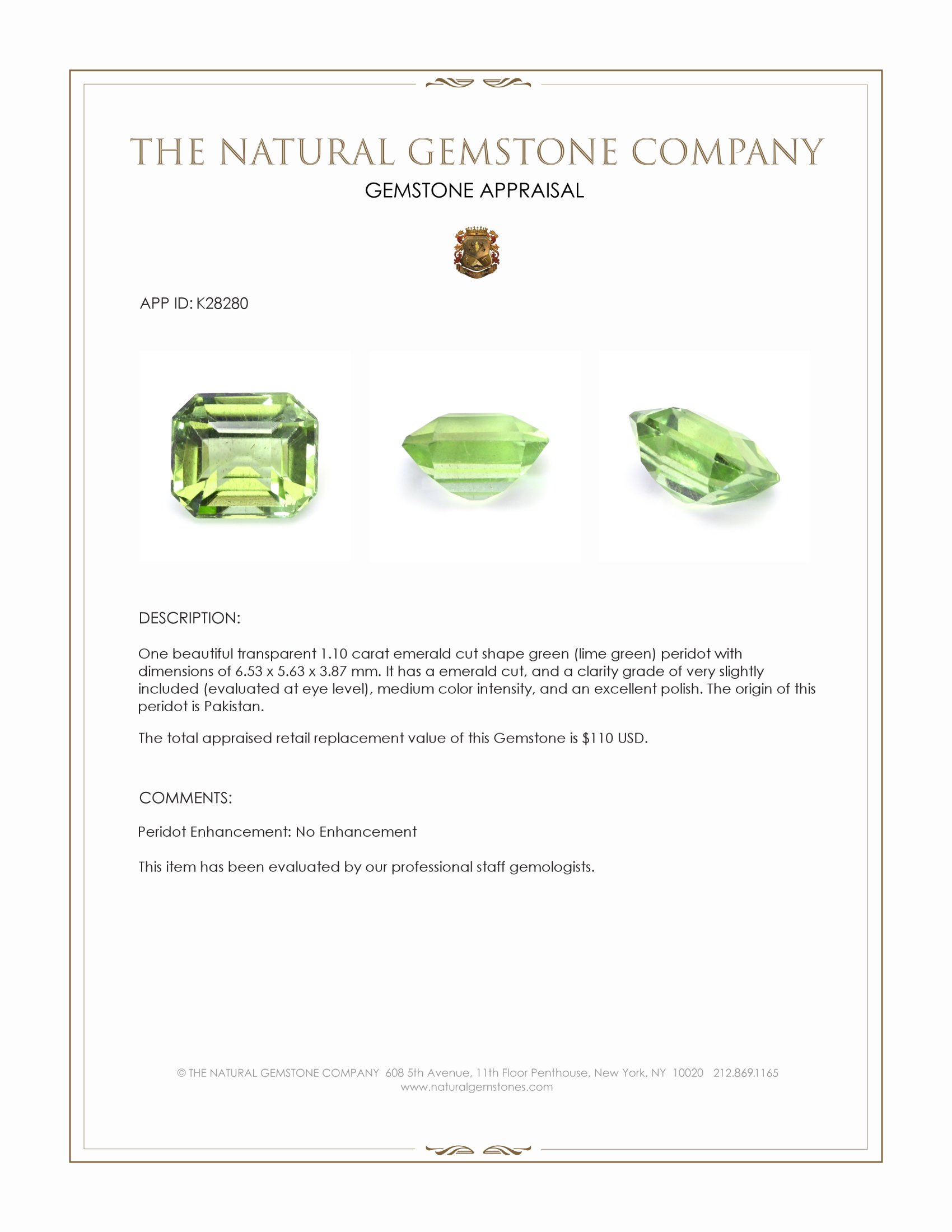 THE NATURAL GEMSTONE COMPANY
GEMSTONE APPRAISAL

APP ID: K28280

DESCRIPTION:

One beautiful transparent 1.10 carat emerald cut shape green (lime green) peridot with dimensions of 6.53 x 5.63 x 3.87 mm. It has a emerald cut, and a clarity grade of very slightly included (evaluated at eye level), medium color intensity, and an excellent polish. The origin of this peridot is Pakistan.

The total appraised retail replacement value of this Gemstone is $110 USD.

COMMENTS:

Peridot Enhancement: No Enhancement

This item has been evaluated by our professional staff gemologists.

© THE NATURAL GEMSTONE COMPANY 608 5th Avenue, 11th Floor Penthouse, New York, NY 10020 212.869.1165
www.naturalgemstones.com